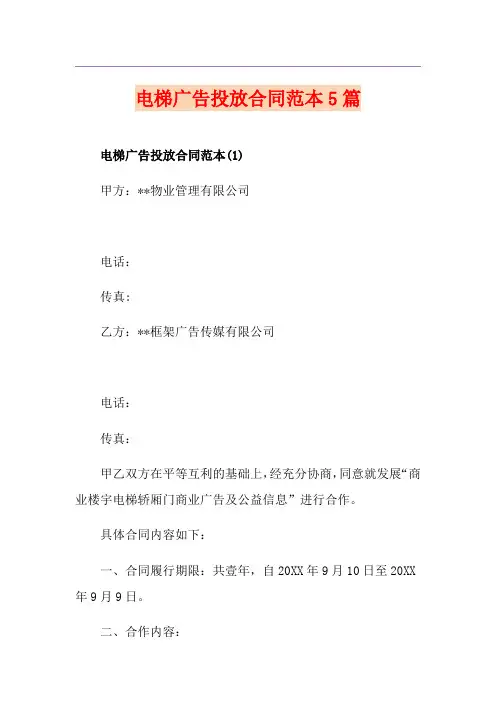 电梯广告投放合同范本5篇

电梯广告投放合同范本(1)

甲方：**物业管理有限公司

电话：

传真：

乙方：**框架广告传媒有限公司

电话：

传真：

甲乙双方在平等互利的基础上，经充分协商，同意就发展“商业楼宇电梯轿厢门商业广告及公益信息”进行合作。

具体合同内容如下：

一、合同履行期限：共壹年，自20XX年9月10日至20XX年9月9日。

二、合作内容：